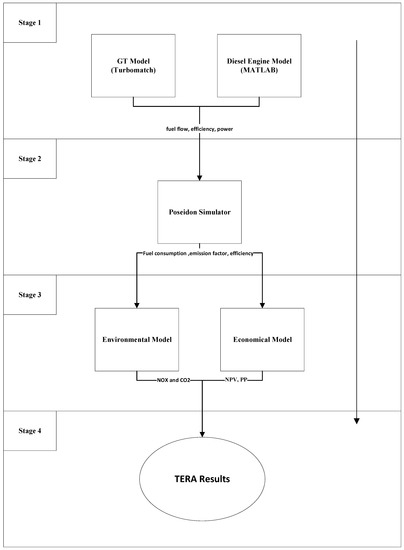 Stage 1

GT Model (Turbomatch)

Diesel Engine Model (MATLAB)

fuel flow, efficiency, power

Stage 2

Poseidon Simulator

Fuel consumption ,emission factor, efficiency

Stage 3

Environmental Model

Economical Model

NOX and CO2

NPV, PP

Stage 4

TERA Results